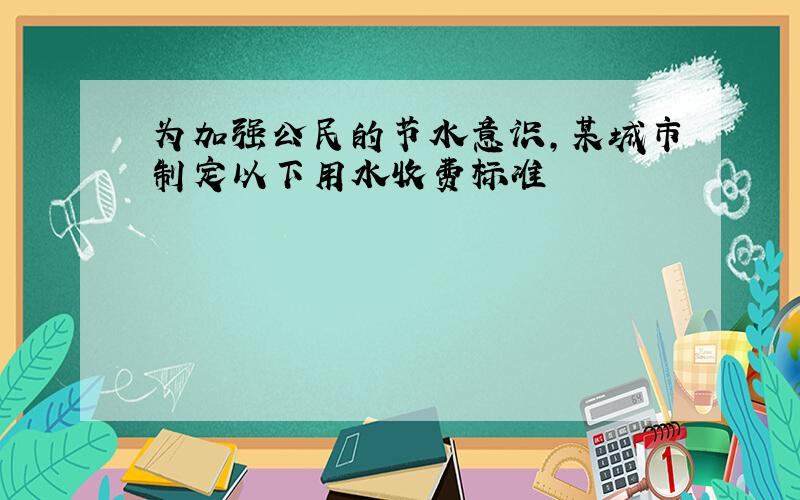 为加强公民的节水意识，某城市制定以下用水收费标准